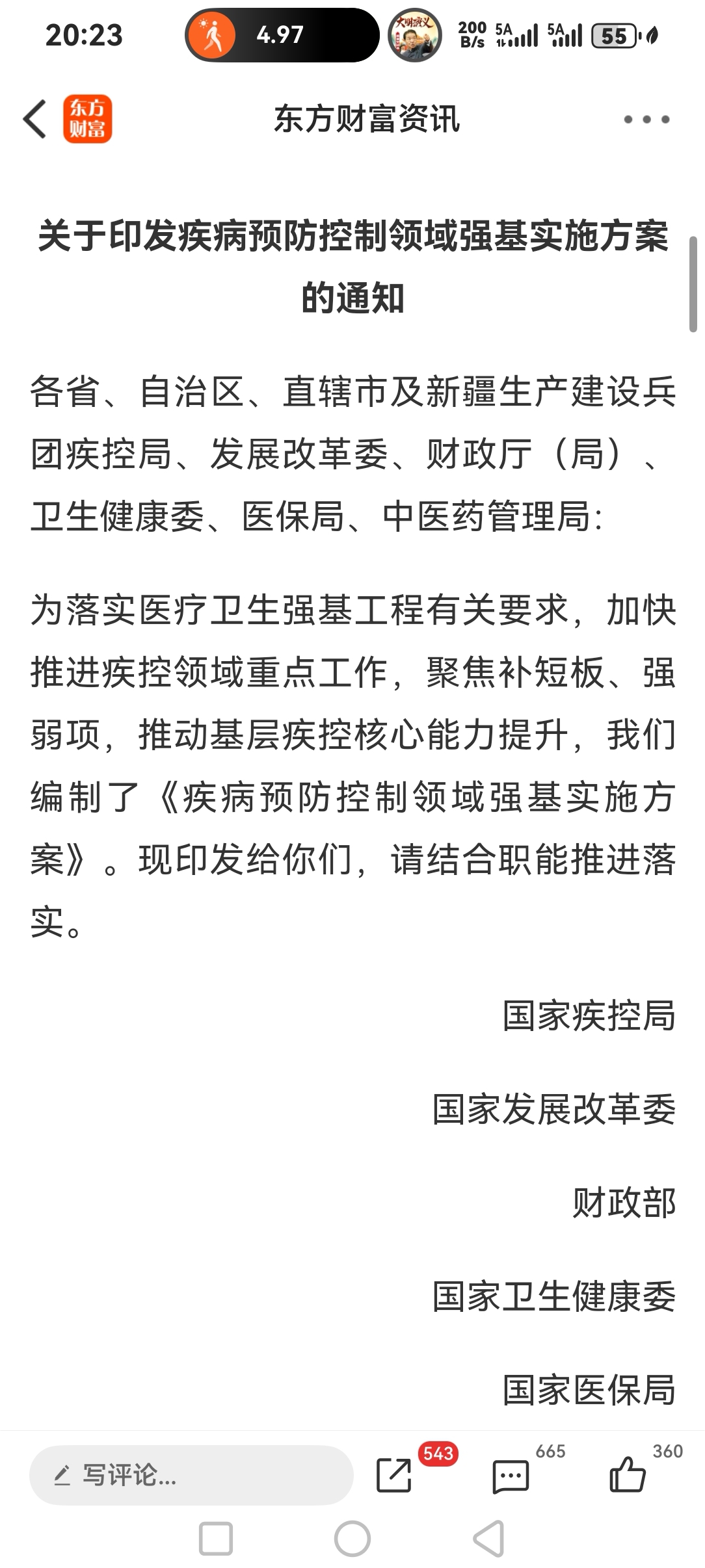 20:23 4.97 200 B/s 5A 5A 55

东方财富

东方财富资讯

关于印发疾病预防控制领域强基实施方案的通知

各省、自治区、直辖市及新疆生产建设兵团疾控局、发展改革委、财政厅（局）、卫生健康委、医保局、中医药管理局:

为落实医疗卫生强基工程有关要求，加快推进疾控领域重点工作，聚焦补短板、强弱项，推动基层疾控核心能力提升，我们编制了《疾病预防控制领域强基实施方案》。现印发给你们，请结合职能推进落实。

国家疾控局

国家发展改革委

财政部

国家卫生健康委

国家医保局

写评论...

543

665

360